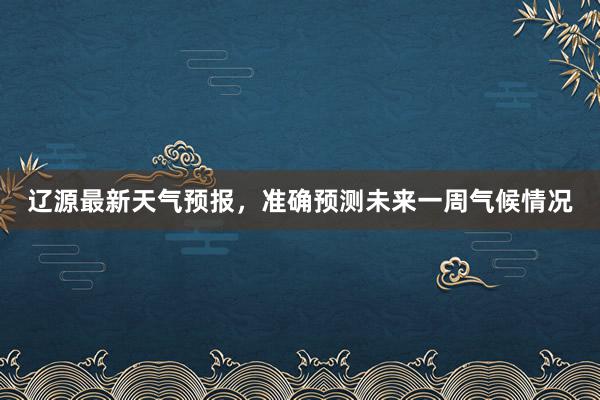 辽源最新天气预报，准确预测未来一周气候情况